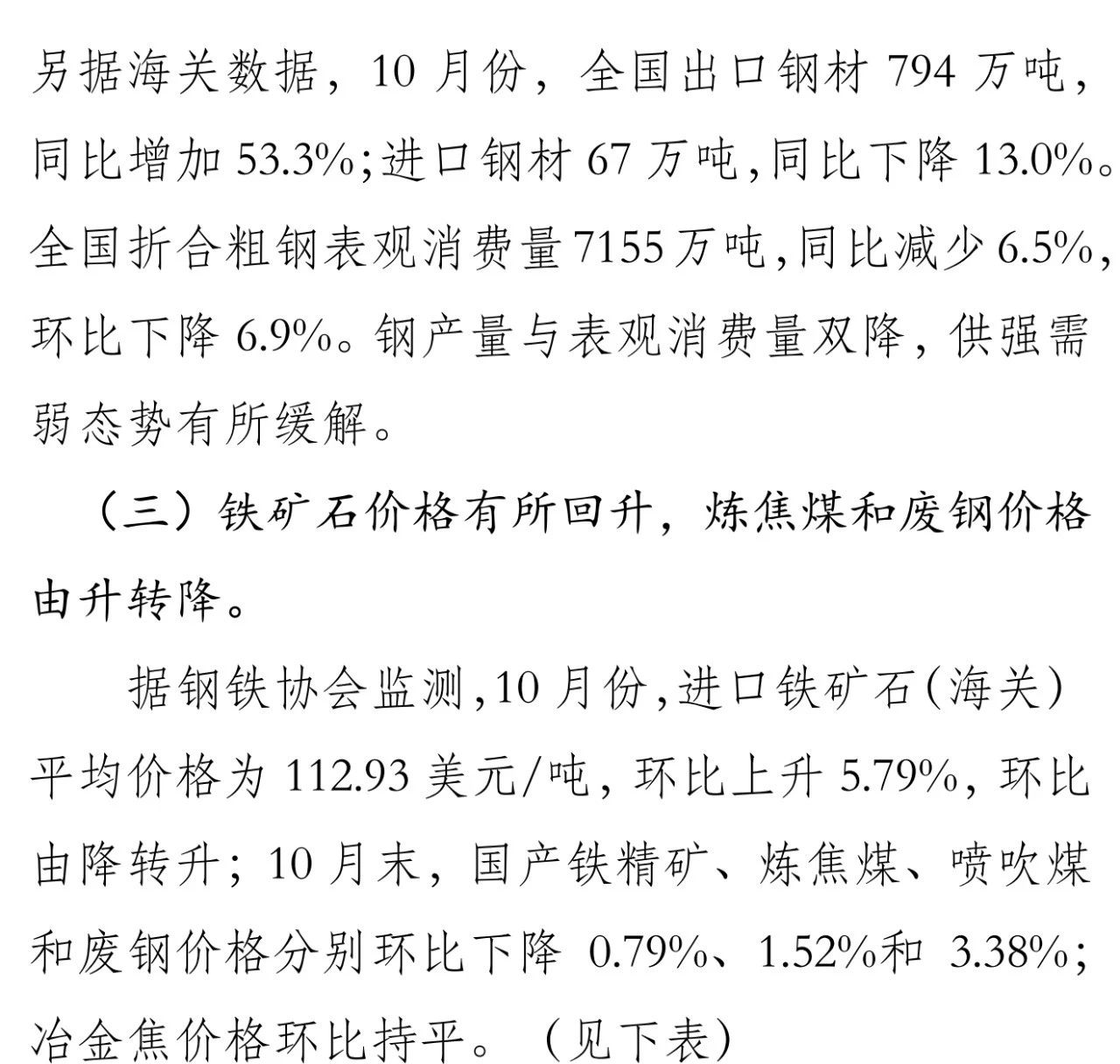 另据海关数据，10月份，全国出口钢材794万吨，同比增加53.3%;进口钢材67万吨,同比下降13.0%。全国折合粗钢表观消费量7155万吨,同比减少6.5%,环比下降6.9%。钢产量与表观消费量双降，供强需弱态势有所缓解。

（三）铁矿石价格有所回升，炼焦煤和废钢价格由升转降。

据钢铁协会监测,10月份,进口铁矿石(海关)平均价格为112.93美元/吨，环比上升5.79%，环比由降转升；10月末，国产铁精矿、炼焦煤、喷吹煤和废钢价格分别环比下降0.79%、1.52%和3.38%；冶金焦价格环比持平。（见下表)